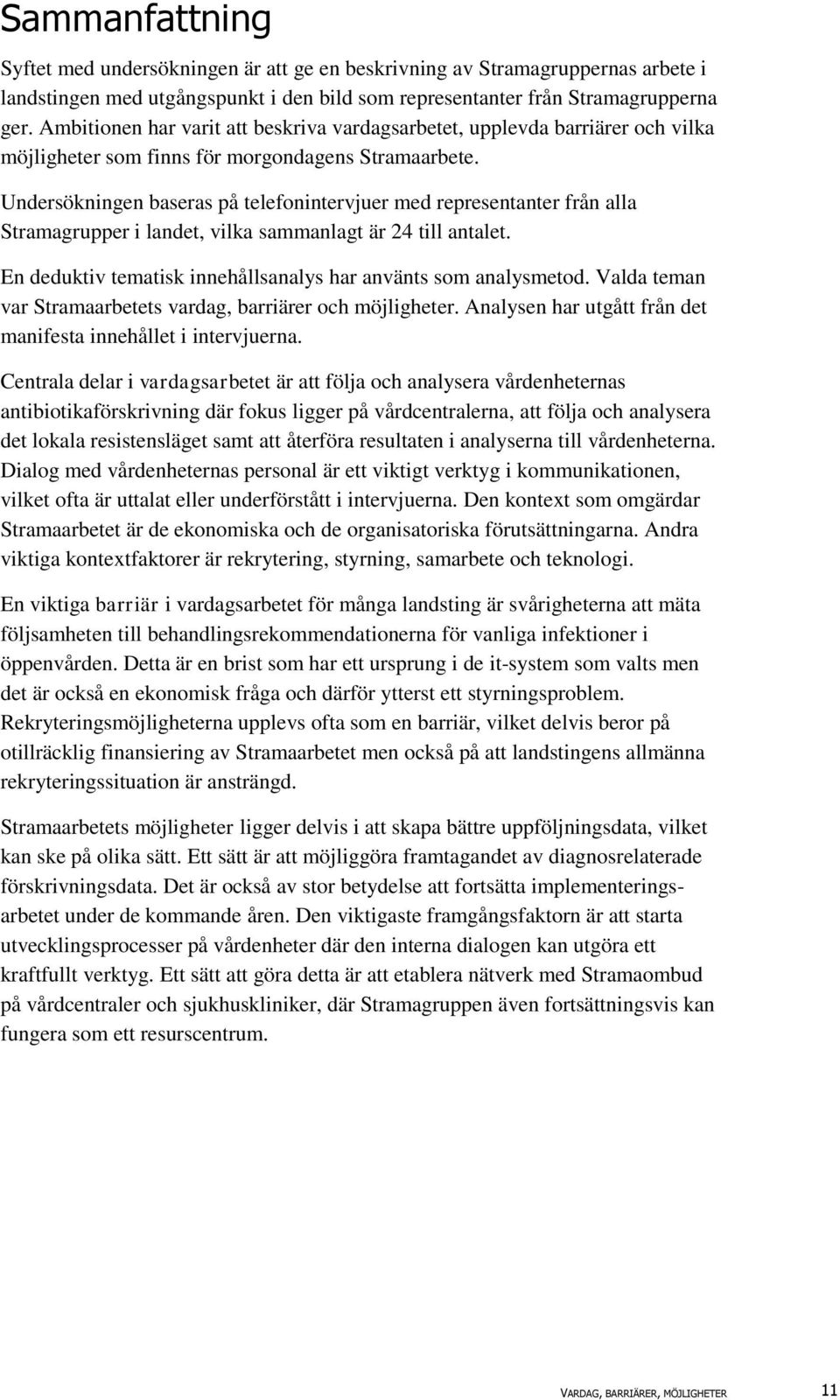 Sammanfattning

Syftet med undersökningen är att ge en beskrivning av Stramagruppernas arbete i landstingen med utgångspunkt i den bild som representanter från Stramagrupperna ger. Ambitionen har varit att beskriva vardagsarbetet, upplevda barriärer och vilka möjligheter som finns för morgondagens Stramaarbete.

Undersökningen baseras på telefonintervjuer med representanter från alla Stramagrupper i landet, vilka sammanlagt är 24 till antalet.

En deduktiv tematisk innehållsanalys har använts som analysmetod. Valda teman var Stramaarbetets vardag, barriärer och möjligheter. Analysen har utgått från det manifesta innehållet i intervjuerna.

Centrala delar i vardagsarbetet är att följa och analysera vårdenheternas antibiotikaförskrivning där fokus ligger på vårdcentralerna, att följa och analysera det lokala resistensläget samt att återföra resultaten i analyserna till vårdenheterna. Dialog med vårdenheternas personal är ett viktigt verktyg i kommunikationen, vilket ofta är uttalat eller underförstått i intervjuerna. Den kontext som omgärdar Stramaarbetet är de ekonomiska och de organisatoriska förutsättningarna. Andra viktiga kontextfaktorer är rekrytering, styrning, samarbete och teknologi.

En viktiga barriär i vardagsarbetet för många landsting är svårigheterna att mäta följsamheten till behandlingsrekommendationerna för vanliga infektioner i öppenvården. Detta är en brist som har ett ursprung i de it-system som valts men det är också en ekonomisk fråga och därför ytterst ett styrningsproblem. Rekryteringsmöjligheterna upplevs ofta som en barriär, vilket delvis beror på otillräcklig finansiering av Stramaarbetet men också på att landstingens allmänna rekryteringssituation är ansträngd.

Stramaarbetets möjligheter ligger delvis i att skapa bättre uppföljningsdata, vilket kan ske på olika sätt. Ett sätt är att möjliggöra framtagandet av diagnosrelaterade förskrivningsdata. Det är också av stor betydelse att fortsätta implementeringsarbetet under de kommande åren. Den viktigaste framgångsfaktorn är att starta utvecklingsprocesser på vårdenheter där den interna dialogen kan utgöra ett kraftfullt verktyg. Ett sätt att göra detta är att etablera nätverk med Stramaombud på vårdcentraler och sjukhuskliniker, där Stramagruppen även fortsättningsvis kan fungera som ett resurscentrum.

VARDAG, BARRIÄRER, MÖJLIGHETER 11